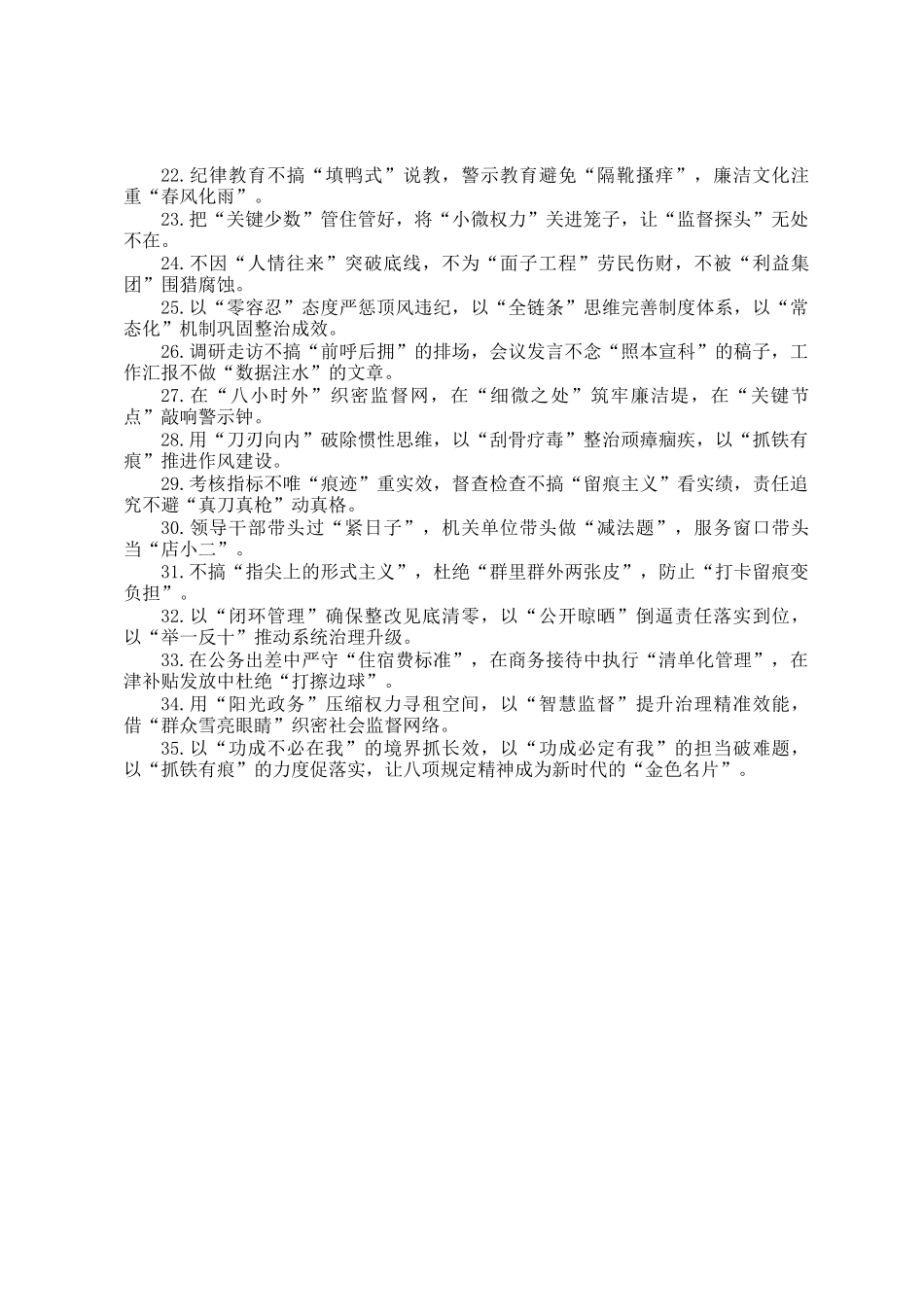 22.纪律教育不搞“填鸭式”说教，警示教育避免“隔靴搔痒”，廉洁文化注重“春风化雨”。

23.把“关键少数”管住管好，将“小微权力”关进笼子，让“监督探头”无处不在。

24.不因“人情往来”突破底线，不为“面子工程”劳民伤财，不被“利益集团”围猎腐蚀。

25.以“零容忍”态度严惩顶风违纪，以“全链条”思维完善制度体系，以“常态化”机制巩固整治成效。

26.调研走访不搞“前呼后拥”的排场，会议发言不念“照本宣科”的稿子，工作汇报不做“数据注水”的文章。

27.在“八小时外”织密监督网，在“细微之处”筑牢廉洁堤，在“关键节点”敲响警示钟。

28.用“刀刃向内”破除惯性思维，以“刮骨疗毒”整治顽瘴痼疾，以“抓铁有痕”推进作风建设。

29.考核指标不唯“痕迹”重实效，督查检查不搞“留痕主义”看实绩，责任追究不避“真刀真枪”动真格。

30.领导干部带头过“紧日子”，机关单位带头做“减法题”，服务窗口带头当“店小二”。

31.不搞“指尖上的形式主义”，杜绝“群里群外两张皮”，防止“打卡留痕变负担”。

32.以“闭环管理”确保整改见底清零，以“公开晾晒”倒逼责任落实到位，以“举一反十”推动系统治理升级。

33.在公务出差中严守“住宿费标准”，在商务接待中执行“清单化管理”，在津补贴发放中杜绝“打擦边球”。

34.用“阳光政务”压缩权力寻租空间，以“智慧监督”提升治理精准效能，借“群众雪亮眼睛”织密社会监督网络。

35.以“功成不必在我”的境界抓长效，以“功成必定有我”的担当破难题，以“抓铁有痕”的力度促落实，让八项规定精神成为新时代的“金色名片”。